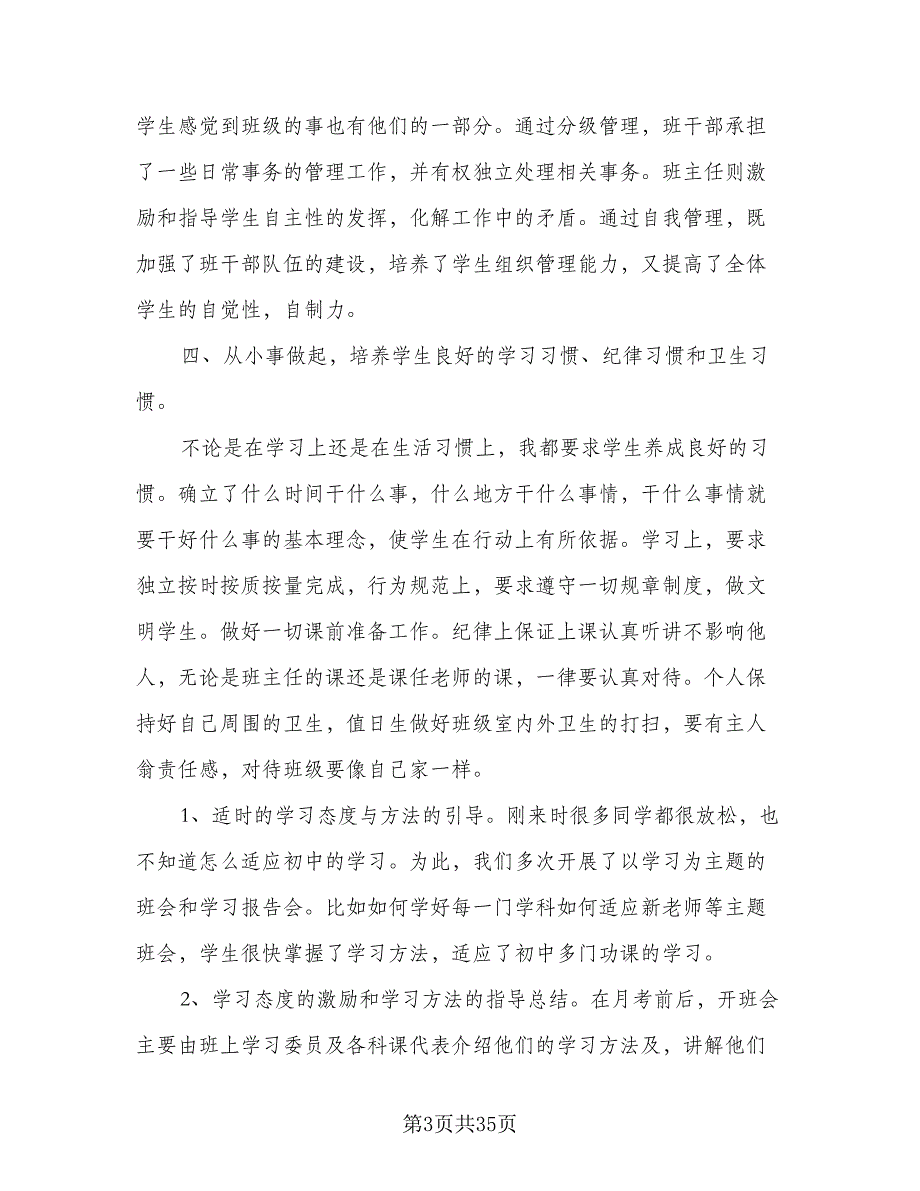 学生感觉到班级的事也有他们的一部分。通过分级管理，班干部承担了一些日常事务的管理工作，并有权独立处理相关事务。班主任则激励和指导学生自主性的发挥，化解工作中的矛盾。通过自我管理，既加强了班干部队伍的建设，培养了学生组织管理能力，又提高了全体学生的自觉性，自制力。

四、从小事做起，培养学生良好的学习习惯、纪律习惯和卫生习惯。

不论是在学习上还是在生活习惯上，我都要求学生养成良好的习惯。确立了什么时间干什么事，什么地方干什么事情，干什么事情就要干好什么事的基本理念，使学生在行动上有所依据。学习上，要求独立按时按质按量完成，行为规范上，要求遵守一切规章制度，做文明学生。做好一切课前准备工作。纪律上保证上课认真听讲不影响他人，无论是班主任的课还是课任老师的课，一律要认真对待。个人保持好自己周围的卫生，值日生做好班级室内外卫生的打扫，要有主人翁责任感，对待班级要像自己家一样。

1、适时的学习态度与方法的引导。刚来时很多同学都很放松，也不知道怎么适应初中的学习。为此，我们多次开展了以学习为主题的班会和学习报告会。比如如何学好每一门学科如何适应新老师等主题班会，学生很快掌握了学习方法，适应了初中多门功课的学习。

2、学习态度的激励和学习方法的指导总结。在月考前后，开班会主要由班上学习委员及各科课代表介绍他们的学习方法及，讲解他们

第3页共35页